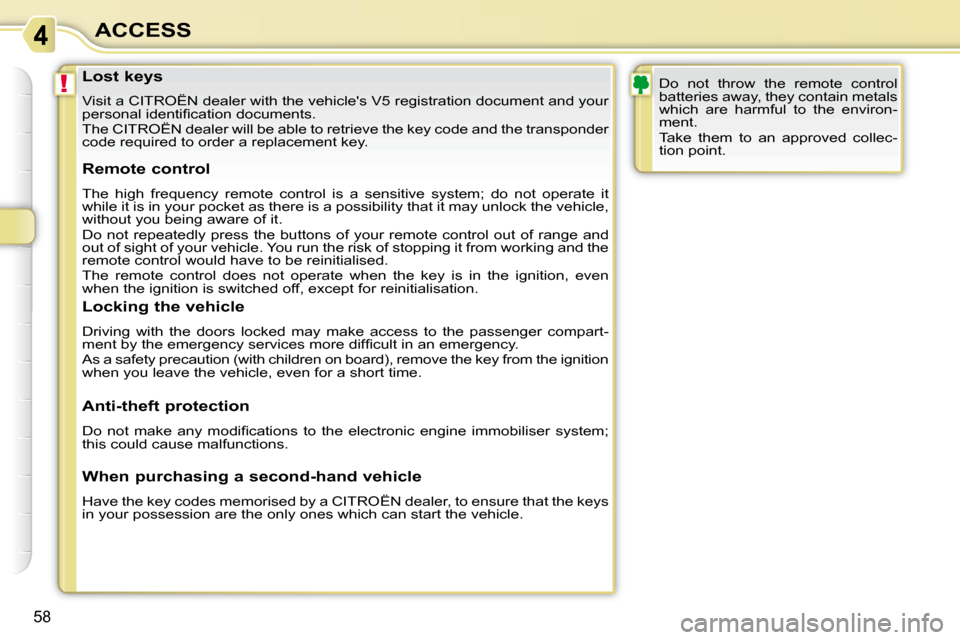 4 ACCESS

!

Lost keys

Visit a CITROËN dealer with the vehicle's V5 registration document and your personal identification documents.

The CITROËN dealer will be able to retrieve the key code and the transponder code required to order a replacement key.

Remote control

The high frequency remote control is a sensitive system; do not operate it while it is in your pocket as there is a possibility that it may unlock the vehicle, without you being aware of it.

Do not repeatedly press the buttons of your remote control out of range and out of sight of your vehicle. You run the risk of stopping it from working and the remote control would have to be reinitialised.

The remote control does not operate when the key is in the ignition, even when the ignition is switched off, except for reinitialisation.

Locking the vehicle

Driving with the doors locked may make access to the passenger compartment by the emergency services more difficult in an emergency.

As a safety precaution (with children on board), remove the key from the ignition when you leave the vehicle, even for a short time.

Anti-theft protection

Do not make any modifications to the electronic engine immobiliser system; this could cause malfunctions.

When purchasing a second-hand vehicle

Have the key codes memorised by a CITROËN dealer, to ensure that the keys in your possession are the only ones which can start the vehicle.

Do not throw the remote control batteries away, they contain metals which are harmful to the environment.

Take them to an approved collection point.

58

carmanualsonline.info